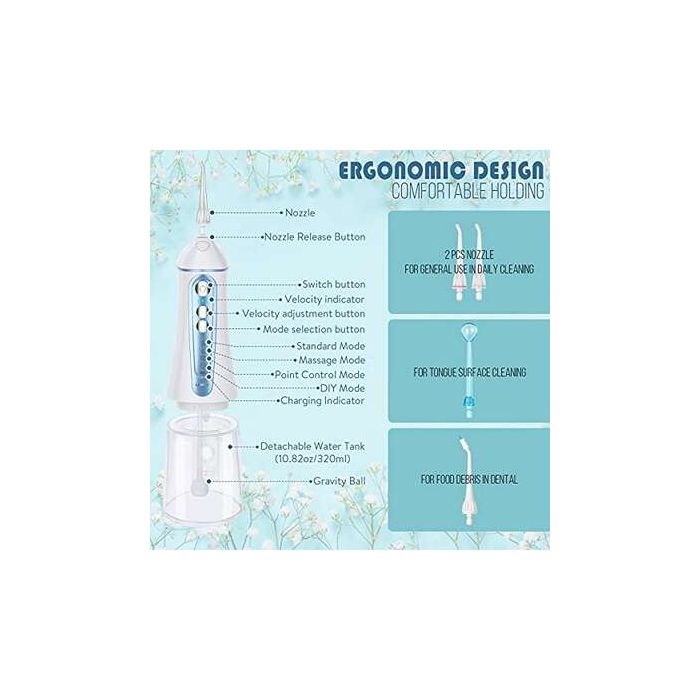 ERGONOMIC DESIGN
COMFORTABLE HOLDING

Nozzle
Nozzle Release Button
Switch button
Velocity indicator
Velocity adjustment button
Mode selection button
Standard Mode
Massage Mode
Point Control Mode
DIY Mode
Charging Indicator
Detachable Water Tank (10.82oz/320ml)
Gravity Ball

2 PCS NOZZLE
FOR GENERAL USE IN DAILY CLEANING

FOR TONGUE SURFACE CLEANING

FOR FOOD DEBRIS IN DENTAL